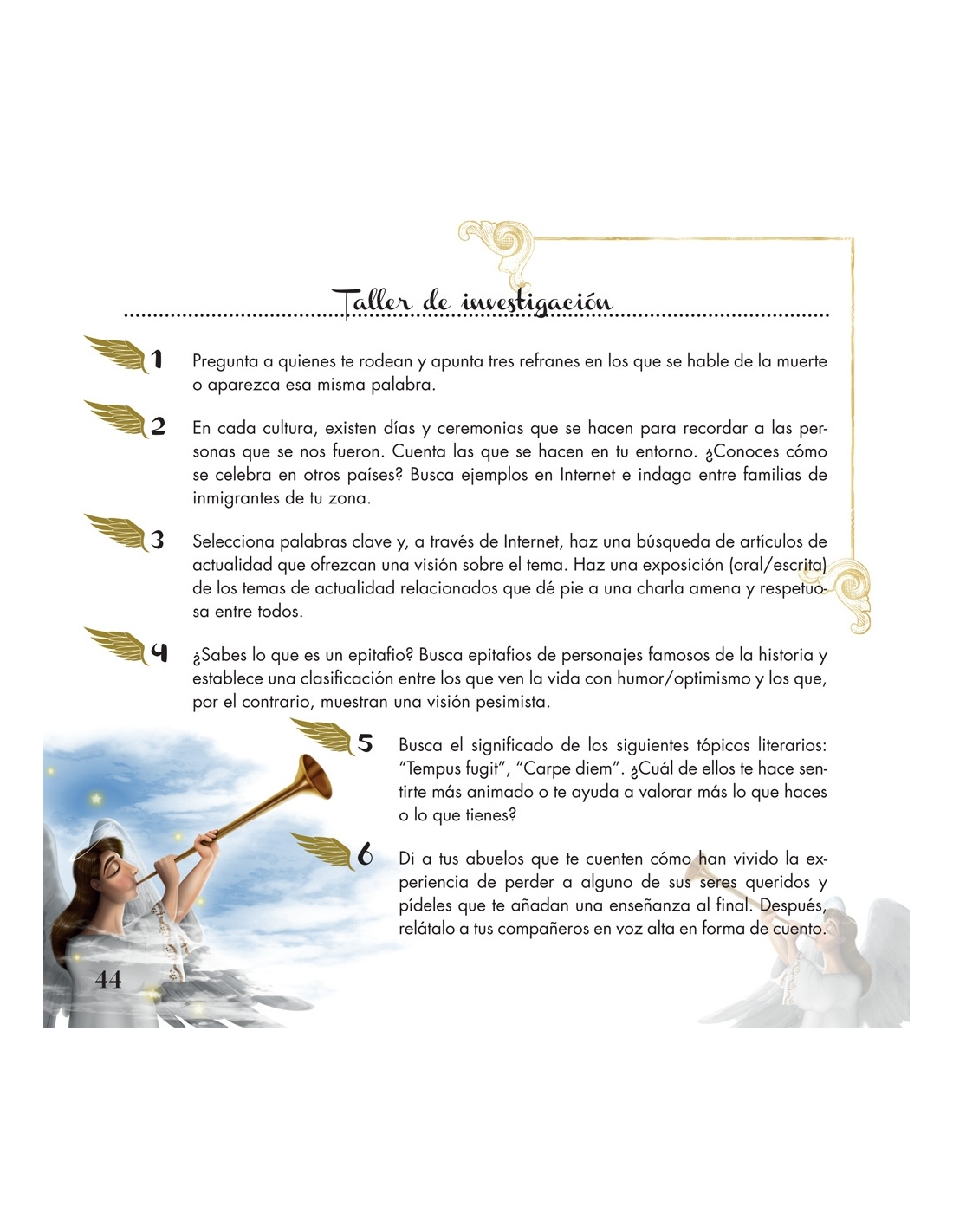 Taller de investigación

1 Pregunta a quienes te rodean y apunta tres refranes en los que se hable de la muerte o aparezca esa misma palabra.

2 En cada cultura, existen días y ceremonias que se hacen para recordar a las personas que se nos fueron. Cuenta las que se hacen en tu entorno. ¿Conoces cómo se celebra en otros países? Busca ejemplos en Internet e indaga entre familias de inmigrantes de tu zona.

3 Selecciona palabras clave y, a través de Internet, haz una búsqueda de artículos de actualidad que ofrezcan una visión sobre el tema. Haz una exposición (oral/escrita) de los temas de actualidad relacionados que dé pie a una charla amena y respetuosa entre todos.

4 ¿Sabes lo que es un epitafio? Busca epitafios de personajes famosos de la historia y establece una clasificación entre los que ven la vida con humor/optimismo y los que, por el contrario, muestran una visión pesimista.

5 Busca el significado de los siguientes tópicos literarios: "Tempus fugit", "Carpe diem". ¿Cuál de ellos te hace sentirte más animado o te ayuda a valorar más lo que haces o lo que tienes?

6 Di a tus abuelos que te cuenten cómo han vivido la experiencia de perder a alguno de sus seres queridos y pídeles que te añadan una enseñanza al final. Después, relátalo a tus compañeros en voz alta en forma de cuento.

44